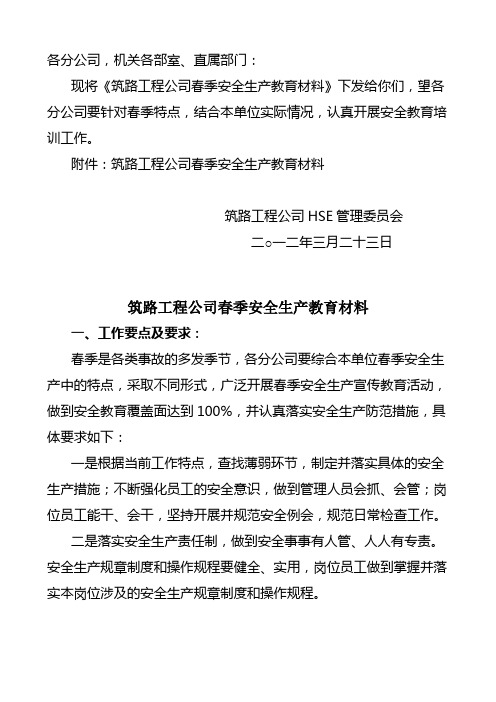 各分公司，机关各部室、直属部门：

现将《筑路工程公司春季安全生产教育材料》下发给你们，望各分公司要针对春季特点，结合本单位实际情况，认真开展安全教育培训工作。

附件：筑路工程公司春季安全生产教育材料

筑路工程公司 HSE 管理委员会

二○一二年三月二十三日

筑路工程公司春季安全生产教育材料

一、工作要点及要求：

春季是各类事故的多发季节，各分公司要综合本单位春季安全生产中的特点，采取不同形式，广泛开展春季安全生产宣传教育活动，做到安全教育覆盖面达到 100%，并认真落实安全生产防范措施，具体要求如下：

一是根据当前工作特点，查找薄弱环节，制定并落实具体的安全生产措施；不断强化员工的安全意识，做到管理人员会抓、会管；岗位员工能干、会干，坚持开展并规范安全例会，规范日常检查工作。

二是落实安全生产责任制，做到安全事事有人管、人人有专责。安全生产规章制度和操作规程要健全、实用，岗位员工做到掌握并落实本岗位涉及的安全生产规章制度和操作规程。